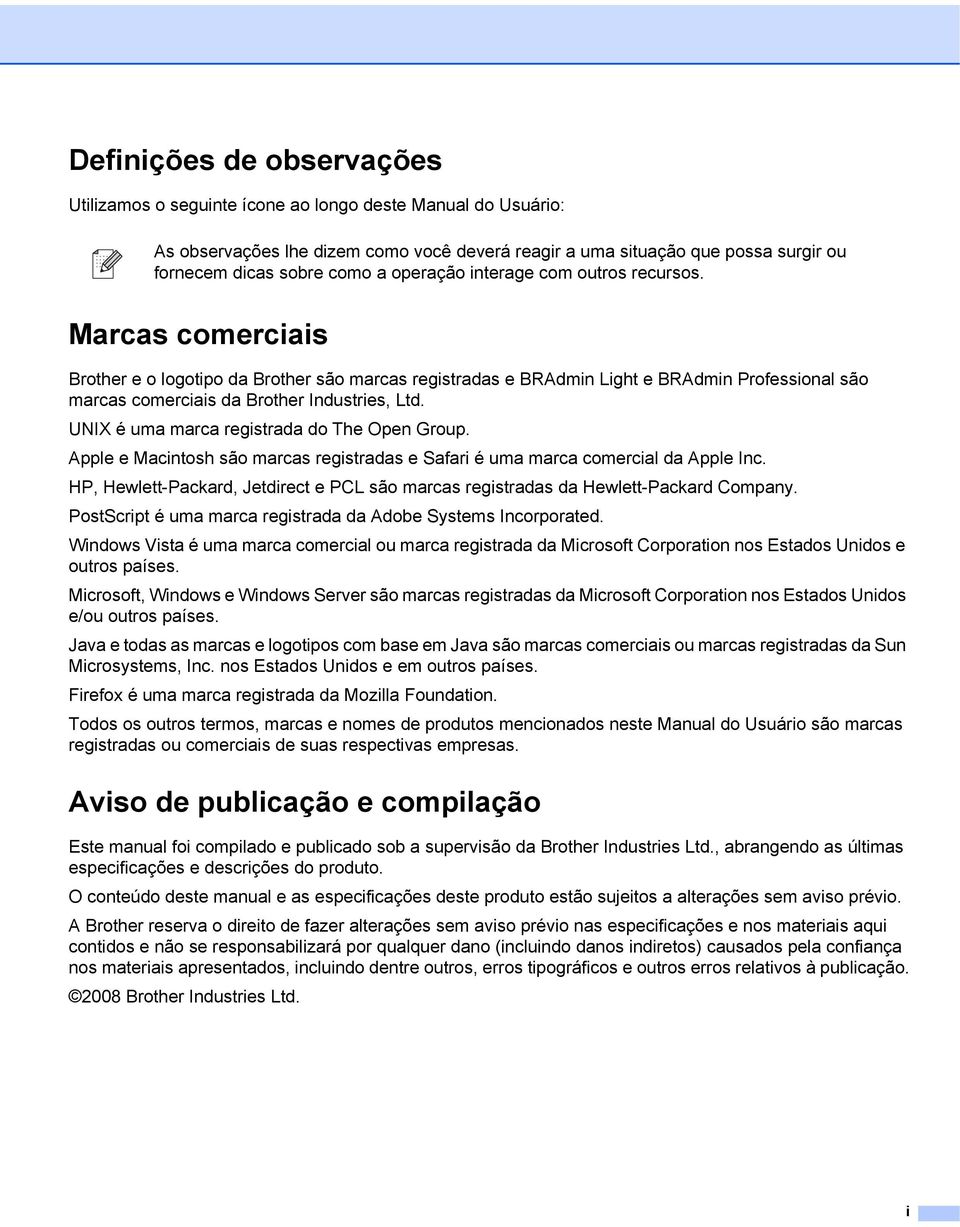 Definições de observações

Utilizamos o seguinte ícone ao longo deste Manual do Usuário:

As observações lhe dizem como você deverá reagir a uma situação que possa surgir ou fornecem dicas sobre como a operação interage com outros recursos.

Marcas comerciais

Brother e o logotipo da Brother são marcas registradas e BRAdmin Light e BRAdmin Professional são marcas comerciais da Brother Industries, Ltd.

UNIX é uma marca registrada do The Open Group.

Apple e Macintosh são marcas registradas e Safari é uma marca comercial da Apple Inc.

HP, Hewlett-Packard, Jetdirect e PCL são marcas registradas da Hewlett-Packard Company.

PostScript é uma marca registrada da Adobe Systems Incorporated.

Windows Vista é uma marca comercial ou marca registrada da Microsoft Corporation nos Estados Unidos e outros países.

Microsoft, Windows e Windows Server são marcas registradas da Microsoft Corporation nos Estados Unidos e/ou outros países.

Java e todas as marcas e logotipos com base em Java são marcas comerciais ou marcas registradas da Sun Microsystems, Inc. nos Estados Unidos e em outros países.

Firefox é uma marca registrada da Mozilla Foundation.

Todos os outros termos, marcas e nomes de produtos mencionados neste Manual do Usuário são marcas registradas ou comerciais de suas respectivas empresas.

Aviso de publicação e compilação

Este manual foi compilado e publicado sob a supervisão da Brother Industries Ltd., abrangendo as últimas especificações e descrições do produto.

O conteúdo deste manual e as especificações deste produto estão sujeitos a alterações sem aviso prévio.

A Brother reserva o direito de fazer alterações sem aviso prévio nas especificações e nos materiais aqui contidos e não se responsabilizará por qualquer dano (incluindo danos indiretos) causados pela confiança nos materiais apresentados, incluindo dentre outros, erros tipográficos e outros erros relativos à publicação.

©2008 Brother Industries Ltd.

i